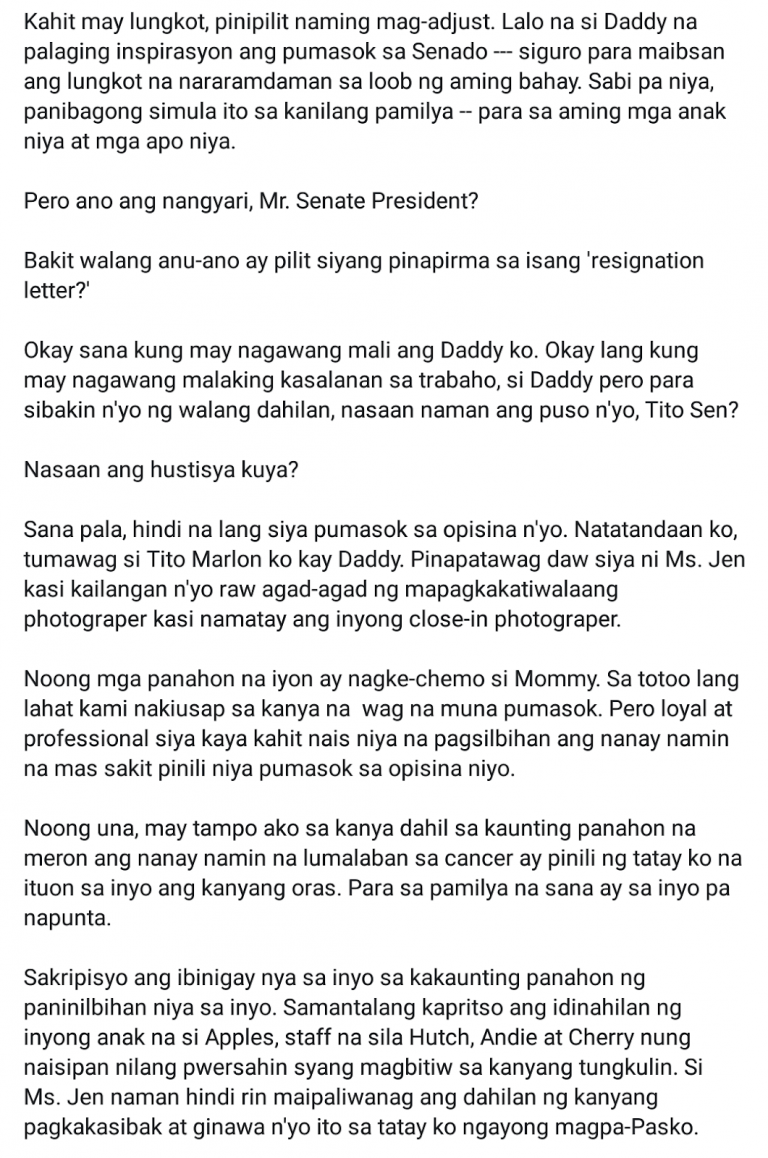 Kahit may lungkot, pinipilit naming mag-adjust. Lalo na si Daddy na palaging inspirasyon ang pumasok sa Senado --- siguro para maibsan ang lungkot na nararamdaman sa loob ng aming bahay. Sabi pa niya, panibagong simula ito sa kanilang pamilya -- para sa aming mga anak niya at mga apo niya.

Pero ano ang nangyari, Mr. Senate President?

Bakit walang anu-ano ay pilit siyang pinapirma sa isang 'resignation letter?'

Okay sana kung may nagawang mali ang Daddy ko. Okay lang kung may nagawang malaking kasalanan sa trabaho, si Daddy pero para sibakin n'yo ng walang dahilan, nasaan naman ang puso n'yo, Tito Sen?

Nasaan ang hustisya kuya?

Sana pala, hindi na lang siya pumasok sa opisina n'yo. Natatandaan ko, tumawag si Tito Marlon ko kay Daddy. Pinapatawag daw siya ni Ms. Jen kasi kailangan n'yo raw agad-agad ng mapagkakatiwalaang photograper kasi namatay ang inyong close-in photograper.

Noong mga panahon na iyon ay nagke-chemo si Mommy. Sa totoo lang lahat kami nakiusap sa kanya na wag na muna pumasok. Pero loyal at professional siya kaya kahit nais niya na pagsilbihan ang nanay namin na mas sakit pinili niya pumasok sa opisina niyo.

Noong una, may tampo ako sa kanya dahil sa kaunting panahon na meron ang nanay namin na lumalaban sa cancer ay pinili ng tatay ko na ituon sa inyo ang kanyang oras. Para sa pamilya na sana ay sa inyo pa napunta.

Sakripisyo ang ibinigay nya sa inyo sa kakaunting panahon ng paninilbihan niya sa inyo. Samantalang kapritso ang idinahilan ng inyong anak na si Apples, staff na sila Hutch, Andie at Cherry nung naisipan nilang pwersahin syang magbitiw sa kanyang tungkulin. Si Ms. Jen naman hindi rin maipaliwanag ang dahilan ng kanyang pagkakasibak at ginawa n'yo ito sa tatay ko ngayong magpa-Pasko.